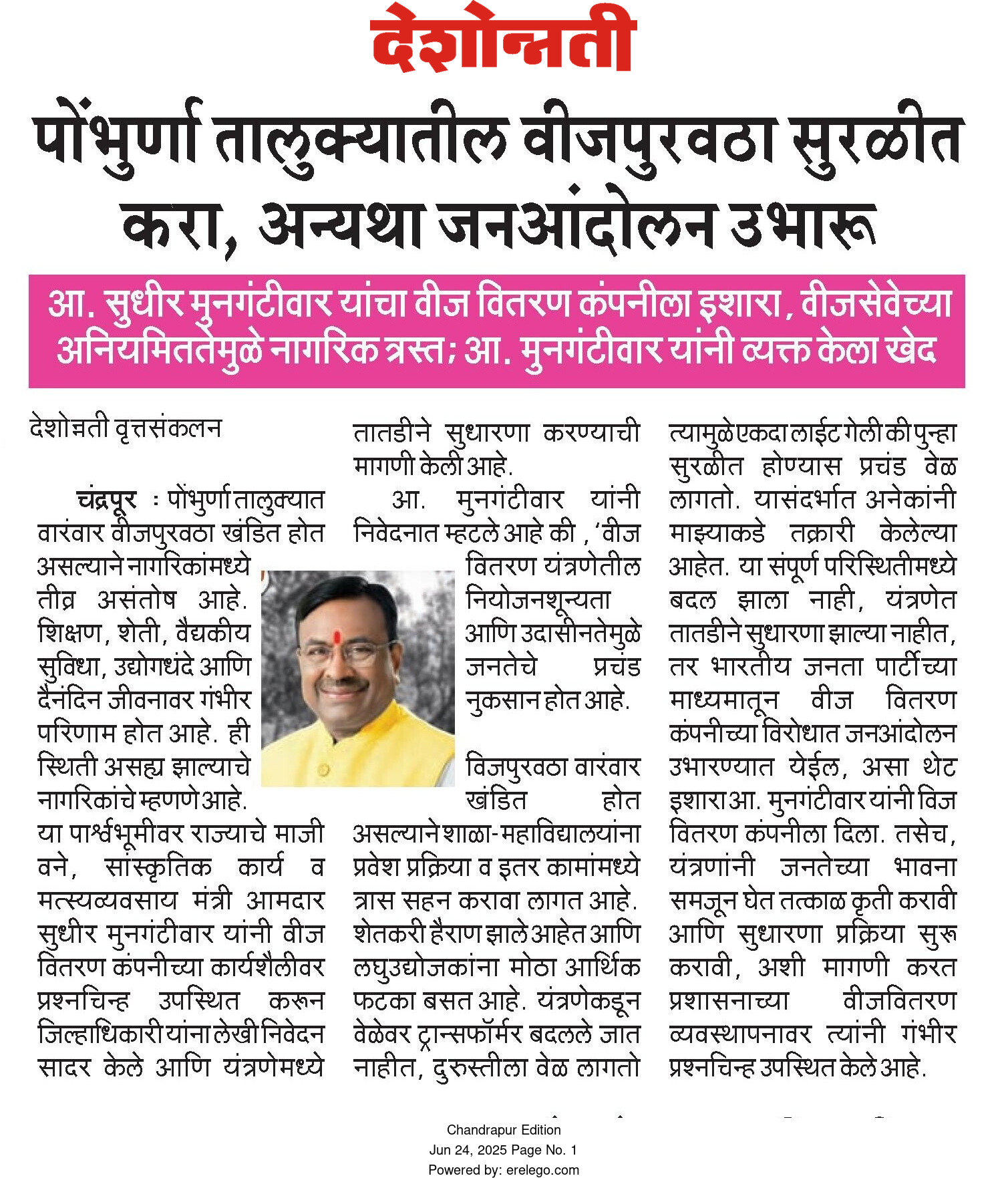 देशोन्नती

पोंभुर्णा तालुक्यातील वीजपुरवठा सुरळीत करा, अन्यथा जनआंदोलन उभारू

आ. सुधीर मुनगंटीवार यांचा वीज वितरण कंपनीला इशारा, वीजसेवेच्या अनियमिततेमुळे नागरिक त्रस्त; आ. मुनगंटीवार यांनी व्यक्त केला खेद

देशोन्नती वृत्तसंकलन

चंद्रपूर : पोंभुर्णा तालुक्यात वारंवार वीजपुरवठा खंडित होत असल्याने नागरिकांमध्ये तीव्र असंतोष आहे. शिक्षण, शेती, वैद्यकीय सुविधा, उद्योगधंदे आणि दैनंदिन जीवनावर गंभीर परिणाम होत आहे. ही स्थिती असह्य झाल्याचे नागरिकांचे म्हणणे आहे. या पार्श्वभूमीवर राज्याचे माजी वने, सांस्कृतिक कार्य व मत्स्यव्यवसाय मंत्री आमदार सुधीर मुनगंटीवार यांनी वीज वितरण कंपनीच्या कार्यशैलीवर प्रश्नचिन्ह उपस्थित करून जिल्हाधिकारी यांना लेखी निवेदन सादर केले आणि यंत्रणेमध्ये तातडीने सुधारणा करण्याची मागणी केली आहे.

आ. मुनगंटीवार यांनी निवेदनात म्हटले आहे की, 'वीज वितरण यंत्रणेतील नियोजनशून्यता आणि उदासीनतेमुळे जनतेचे प्रचंड नुकसान होत आहे.

विजपुरवठा वारंवार खंडित होत असल्याने शाळा-महाविद्यालयांना प्रवेश प्रक्रिया व इतर कामांमध्ये त्रास सहन करावा लागत आहे. शेतकरी हैराण झाले आहेत आणि लघुउद्योजकांना मोठा आर्थिक फटका बसत आहे. यंत्रणेकडून वेळेवर ट्रान्सफॉर्मर बदलले जात नाहीत, दुरुस्तीला वेळ लागतो त्यामुळे एकदा लाईट गेली की पुन्हा सुरळीत होण्यास प्रचंड वेळ लागतो. यासंदर्भात अनेकांनी माझ्याकडे तक्रारी केलेल्या आहेत. या संपूर्ण परिस्थितीमध्ये बदल झाला नाही, यंत्रणेत तातडीने सुधारणा झाल्या नाहीत, तर भारतीय जनता पार्टीच्या माध्यमातून वीज वितरण कंपनीच्या विरोधात जनआंदोलन उभारण्यात येईल, असा थेट इशारा आ. मुनगंटीवार यांनी विज वितरण कंपनीला दिला. तसेच, यंत्रणांनी जनतेच्या भावना समजून घेत तत्काळ कृती करावी आणि सुधारणा प्रक्रिया सुरू करावी, अशी मागणी करत प्रशासनाच्या वीजवितरण व्यवस्थापनावर त्यांनी गंभीर प्रश्नचिन्ह उपस्थित केले आहे.

Chandrapur Edition
Jun 24, 2025 Page No. 1
Powered by: erelego.com